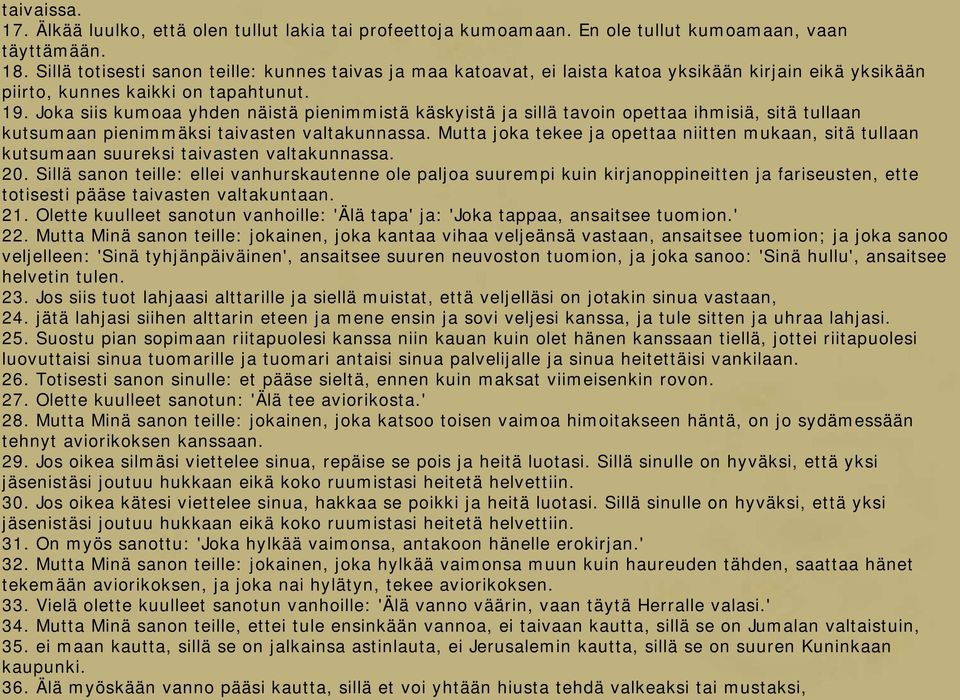 taivaissa.
17. Älkää luulko, että olen tullut lakia tai profeettoja kumoamaan. En ole tullut kumoamaan, vaan täyttämään.
18. Sillä totisesti sanon teille: kunnes taivas ja maa katoavat, ei laista katoa yksikään kirjain eikä yksikään piirto, kunnes kaikki on tapahtunut.
19. Joka siis kumoaa yhden näistä pienimmistä käskyistä ja sillä tavoin opettaa ihmisiä, sitä tullaan kutsumaan pienimmäksi taivasten valtakunnassa. Mutta joka tekee ja opettaa niitten mukaan, sitä tullaan kutsumaan suureksi taivasten valtakunnassa.
20. Sillä sanon teille: ellei vanhurskautenne ole paljoa suurempi kuin kirjanoppineitten ja fariseusten, ette totisesti pääse taivasten valtakuntaan.
21. Olette kuulleet sanotun vanhoille: 'Älä tapa' ja: 'Joka tappaa, ansaitsee tuomion.'
22. Mutta Minä sanon teille: jokainen, joka kantaa vihaa veljeänsä vastaan, ansaitsee tuomion; ja joka sanoo veljelleen: 'Sinä tyhjänpäiväinen', ansaitsee suuren neuvoston tuomion, ja joka sanoo: 'Sinä hullu', ansaitsee helvetin tulen.
23. Jos siis tuot lahjaasi alttarille ja siellä muistat, että veljelläsi on jotakin sinua vastaan,
24. jätä lahjasi siihen alttarin eteen ja mene ensin ja sovi veljesi kanssa, ja tule sitten ja uhraa lahjasi.
25. Suostu pian sopimaan riitapuolesi kanssa niin kauan kuin olet hänen kanssaan tiellä, jottei riitapuolesi luovuttaisi sinua tuomarille ja tuomari antaisi sinua palvelijalle ja sinua heitettäisi vankilaan.
26. Totisesti sanon sinulle: et pääse sieltä, ennen kuin maksat viimeisenkin rovon.
27. Olette kuulleet sanotun: 'Älä tee aviorikosta.'
28. Mutta Minä sanon teille: jokainen, joka katsoo toisen vaimoa himoitakseen häntä, on jo sydämessään tehnyt aviorikoksen kanssaan.
29. Jos oikea silmäsi viettelee sinua, repäise se pois ja heitä luotasi. Sillä sinulle on hyväksi, että yksi jäsenistäsi joutuu hukkaan eikä koko ruumistasi heitetä helvettiin.
30. Jos oikea kätesi viettelee sinua, hakkaa se poikki ja heitä luotasi. Sillä sinulle on hyväksi, että yksi jäsenistäsi joutuu hukkaan eikä koko ruumistasi heitetä helvettiin.
31. On myös sanottu: 'Joka hylkää vaimonsa, antakoon hänelle erokirjan.'
32. Mutta Minä sanon teille: jokainen, joka hylkää vaimonsa muun kuin haureuden tähden, saattaa hänet tekemään aviorikoksen, ja joka nai hylätyn, tekee aviorikoksen.
33. Vielä olette kuulleet sanotun vanhoille: 'Älä vanno väärin, vaan täytä Herralle valasi.'
34. Mutta Minä sanon teille, ettei tule ensinkään vannoa, ei taivaan kautta, sillä se on Jumalan valtaistuin,
35. ei maan kautta, sillä se on jalkainsa astinlauta, ei Jerusalemin kautta, sillä se on suuren Kuninkaan kaupunki.
36. Älä myöskään vanno pääsi kautta, sillä et voi yhtään hiusta tehdä valkeaksi tai mustaksi,